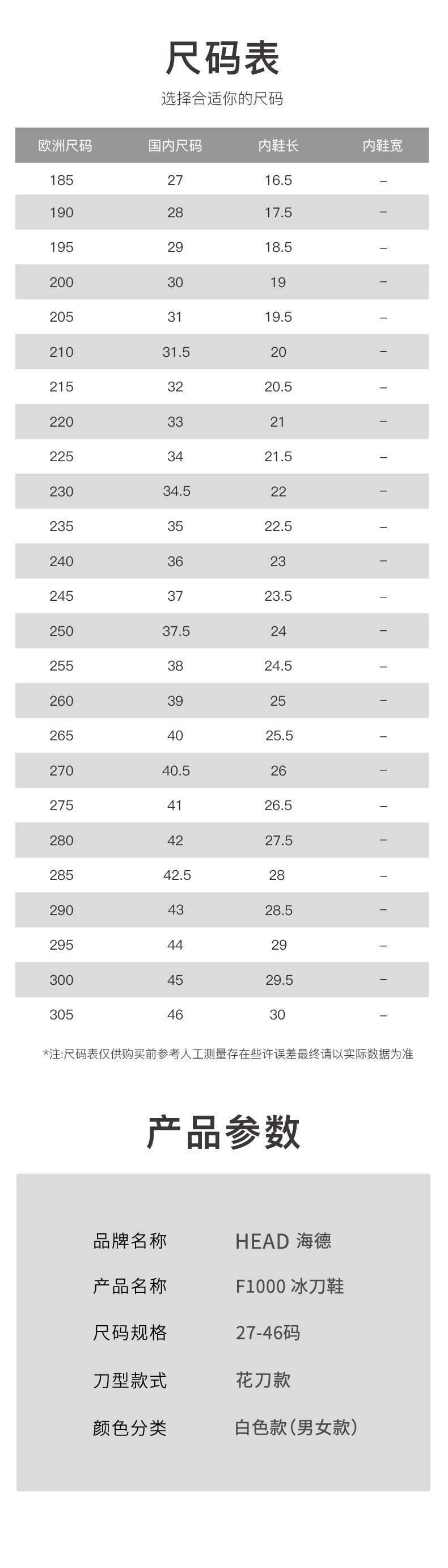 尺码表

选择合适你的尺码

| 欧洲尺码 | 国内尺码 | 内鞋长 | 内鞋宽 |
|---|---|---|---|
| 185 | 27 | 16.5 | – |
| 190 | 28 | 17.5 | – |
| 195 | 29 | 18.5 | – |
| 200 | 30 | 19 | – |
| 205 | 31 | 19.5 | – |
| 210 | 31.5 | 20 | – |
| 215 | 32 | 20.5 | – |
| 220 | 33 | 21 | – |
| 225 | 34 | 21.5 | – |
| 230 | 34.5 | 22 | – |
| 235 | 35 | 22.5 | – |
| 240 | 36 | 23 | – |
| 245 | 37 | 23.5 | – |
| 250 | 37.5 | 24 | – |
| 255 | 38 | 24.5 | – |
| 260 | 39 | 25 | – |
| 265 | 40 | 25.5 | – |
| 270 | 40.5 | 26 | – |
| 275 | 41 | 26.5 | – |
| 280 | 42 | 27.5 | – |
| 285 | 42.5 | 28 | – |
| 290 | 43 | 28.5 | – |
| 295 | 44 | 29 | – |
| 300 | 45 | 29.5 | – |
| 305 | 46 | 30 | – |

*注:尺码表仅供购买前参考人工测量存在些许误差最终请以实际数据为准

产品参数

品牌名称 HEAD 海德
产品名称 F1000 冰刀鞋
尺码规格 27-46码
刀型款式 花刀款
颜色分类 白色款(男女款)